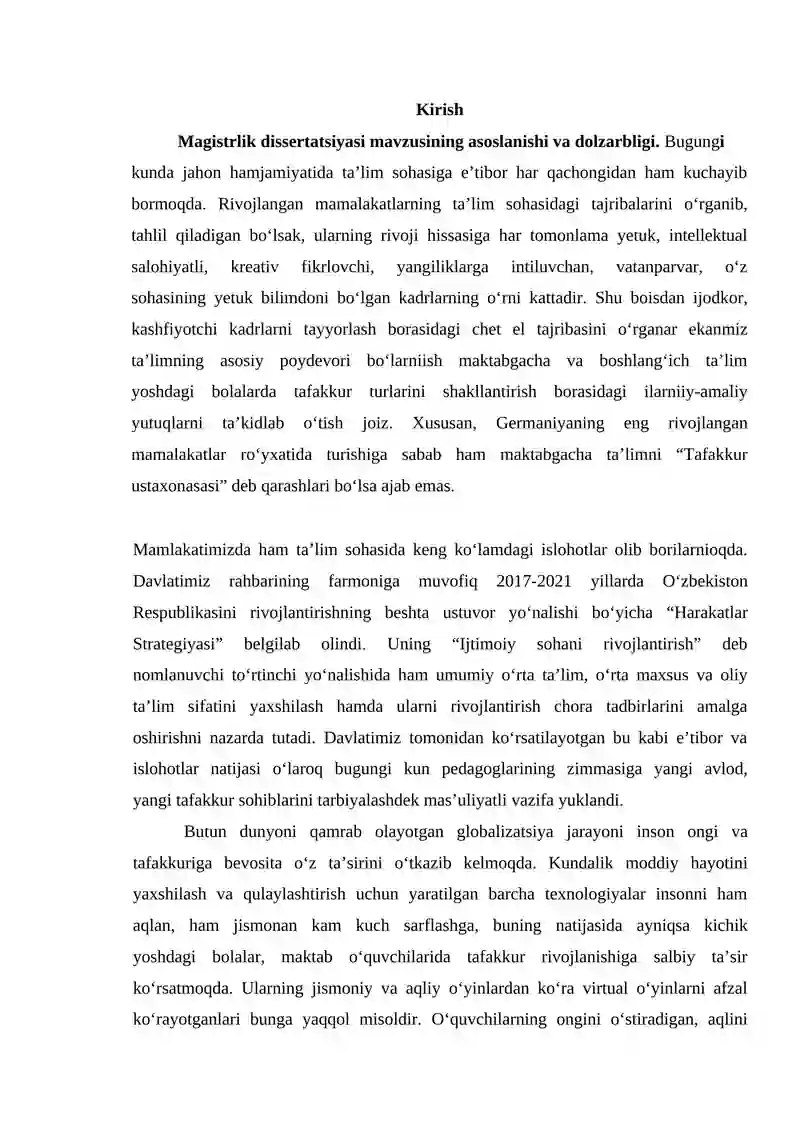 Kirish

Magistrlik dissertatsiyasi mavzusining asoslanishi va dolzarbligi. Bugungi kunda jahon hamjamiyatida ta'lim sohasiga e'tibor har qachongidan ham kuchayib bormoqda. Rivojlangan mamalakatlarning ta'lim sohasidagi tajribalarini o'rganib, tahlil qiladigan bo'lsak, ularning rivoji hissasiga har tomonlama yetuk, intellektual salohiyatli, kreativ fikrlovchi, yangiliklarga intiluvchan, vatanparvar, o'z sohasining yetuk bilimdoni bo'lgan kadrlarning o'rni kattadir. Shu boisdan ijodkor, kashfiyotchi kadrlarni tayyorlash borasidagi chet el tajribasini o'rganar ekanmiz ta'limning asosiy poydevori bo'larniish maktabgacha va boshlang'ich ta'lim yoshdagi bolalarda tafakkur turlarini shakllantirish borasidagi ilarniiy-amaliy yutuqlarni ta'kidlab o'tish joiz. Xususan, Germaniyaning eng rivojlangan mamalakatlar ro'yxatida turishiga sabab ham maktabgacha ta'limni "Tafakkur ustaxonasasi" deb qarashlari bo'lsa ajab emas.

Mamlakatimizda ham ta'lim sohasida keng ko'lamdagi islohotlar olib borilarnioqda. Davlatimiz rahbarining farmoniga muvofiq 2017-2021 yillarda O'zbekiston Respublikasini rivojlantirishning beshta ustuvor yo'nalishi bo'yicha "Harakatlar Strategiyasi" belgilab olindi. Uning "Ijtimoiy sohani rivojlantirish" deb nomlanuvchi to'rtinchi yo'nalishida ham umumiy o'rta ta'lim, o'rta maxsus va oliy ta'lim sifatini yaxshilash hamda ularni rivojlantirish chora tadbirlarini amalga oshirishni nazarda tutadi. Davlatimiz tomonidan ko'rsatilayotgan bu kabi e'tibor va islohotlar natijasi o'laroq bugungi kun pedagoglarining zimmasiga yangi avlod, yangi tafakkur sohiblarini tarbiyalashdek mas'uliyatli vazifa yuklandi.

Butun dunyoni qamrab olayotgan globalizatsiya jarayoni inson ongi va tafakkuriga bevosita o'z ta'sirini o'tkazib kelmoqda. Kundalik moddiy hayotini yaxshilash va qulaylashtirish uchun yaratilgan barcha texnologiyalar insonni ham aqlan, ham jismonan kam kuch sarflashga, buning natijasida ayniqsa kichik yoshdagi bolalar, maktab o'quvchilarida tafakkur rivojlanishiga salbiy ta'sir ko'rsatmoqda. Ularning jismoniy va aqliy o'yinlardan ko'ra virtual o'yinlarni afzal ko'rayotganlari bunga yaqqol misoldir. O'quvchilarning ongini o'stiradigan, aqlini